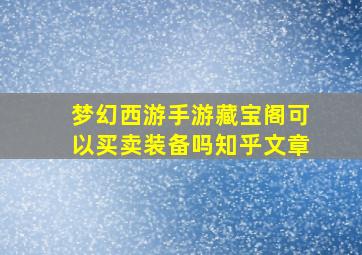 梦幻西游手游藏宝阁可以买卖装备吗知乎文章